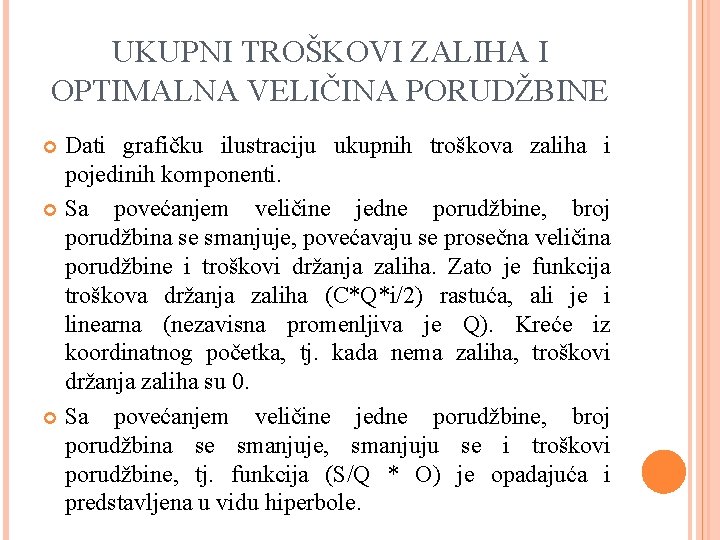 UKUPNI TROŠKOVI ZALIHA I OPTIMALNA VELIČINA PORUDŽBINE

Dati grafičku ilustraciju ukupnih troškova zaliha i pojedinih komponenti.

Sa povećanjem veličine jedne porudžbine, broj porudžbina se smanjuje, povećavaju se prosečna veličina porudžbine i troškovi držanja zaliha. Zato je funkcija troškova držanja zaliha (C*Q*i/2) rastuća, ali je i linearna (nezavisna promenljiva je Q). Kreće iz koordinatnog početka, tj. kada nema zaliha, troškovi držanja zaliha su 0.

Sa povećanjem veličine jedne porudžbine, broj porudžbina se smanjuje, smanjuju se i troškovi porudžbine, tj. funkcija (S/Q * O) je opadajuća i predstavljena u vidu hiperbole.